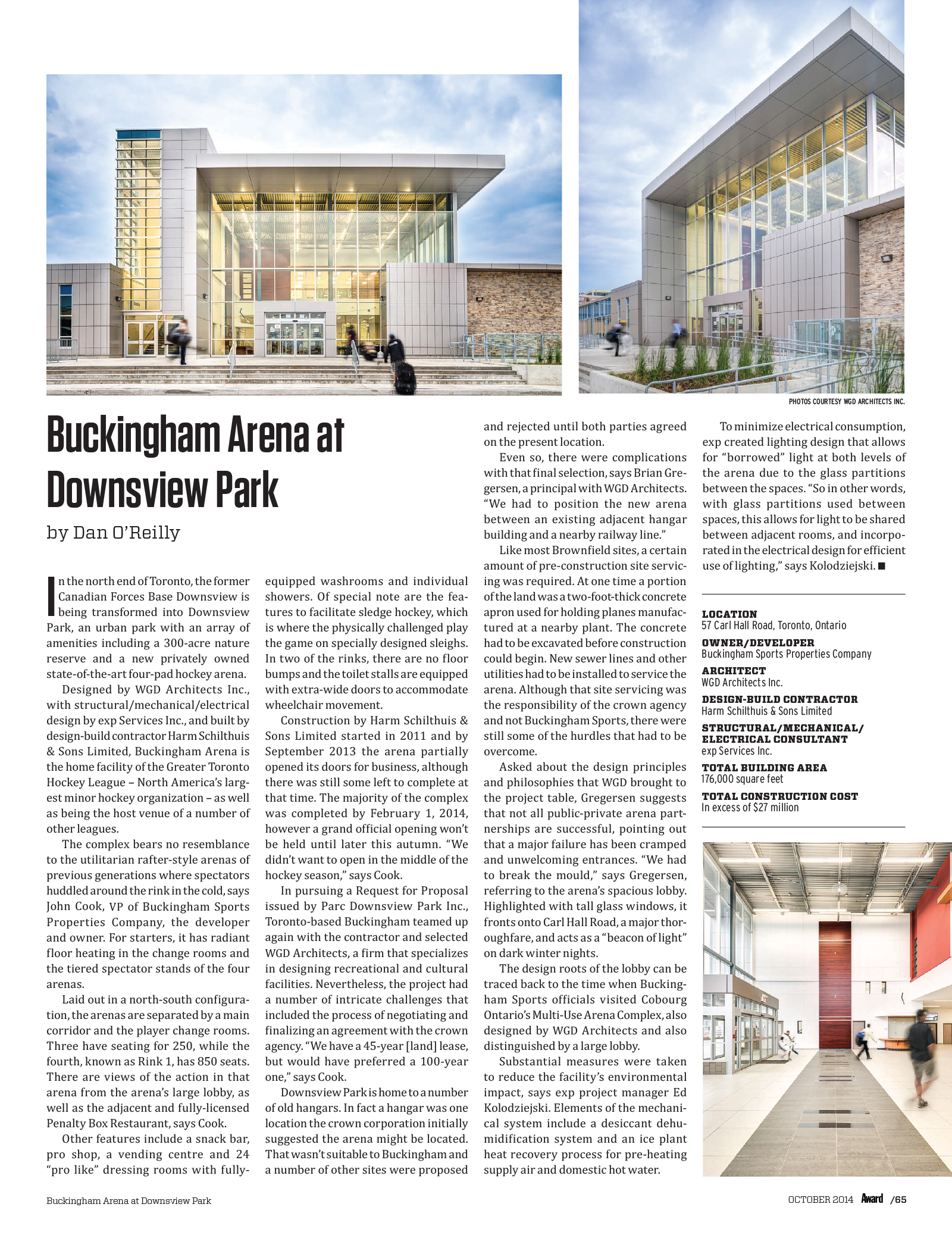 PHOTOS COURTESY WGD ARCHITECTS INC.

Buckingham Arena at Downsview Park

by Dan O'Reilly

In the north end of Toronto, the former Canadian Forces Base Downsview is being transformed into Downsview Park, an urban park with an array of amenities including a 300-acre nature reserve and a new privately owned state-of-the-art four-pad hockey arena.

Designed by WGD Architects Inc., with structural/mechanical/electrical design by exp Services Inc., and built by design-build contractor Harm Schilthuis & Sons Limited, Buckingham Arena is the home facility of the Greater Toronto Hockey League – North America's largest minor hockey organization – as well as being the host venue of a number of other leagues.

The complex bears no resemblance to the utilitarian rafter-style arenas of previous generations where spectators huddled around the rink in the cold, says John Cook, VP of Buckingham Sports Properties Company, the developer and owner. For starters, it has radiant floor heating in the change rooms and the tiered spectator stands of the four arenas.

Laid out in a north-south configuration, the arenas are separated by a main corridor and the player change rooms. Three have seating for 250, while the fourth, known as Rink 1, has 850 seats. There are views of the action in that arena from the arena's large lobby, as well as the adjacent and fully-licensed Penalty Box Restaurant, says Cook.

Other features include a snack bar, pro shop, a vending centre and 24 "pro like" dressing rooms with fully-equipped washrooms and individual showers. Of special note are the features to facilitate sledge hockey, which is where the physically challenged play the game on specially designed sleighs. In two of the rinks, there are no floor bumps and the toilet stalls are equipped with extra-wide doors to accommodate wheelchair movement.

Construction by Harm Schilthuis & Sons Limited started in 2011 and by September 2013 the arena partially opened its doors for business, although there was still some left to complete at that time. The majority of the complex was completed by February 1, 2014, however a grand official opening won't be held until later this autumn. "We didn't want to open in the middle of the hockey season," says Cook.

In pursuing a Request for Proposal issued by Parc Downsview Park Inc., Toronto-based Buckingham teamed up again with the contractor and selected WGD Architects, a firm that specializes in designing recreational and cultural facilities. Nevertheless, the project had a number of intricate challenges that included the process of negotiating and finalizing an agreement with the crown agency. "We have a 45-year [land] lease, but would have preferred a 100-year one," says Cook.

Downsview Park is home to a number of old hangars. In fact a hangar was one location the crown corporation initially suggested the arena might be located. That wasn't suitable to Buckingham and a number of other sites were proposed and rejected until both parties agreed on the present location.

Even so, there were complications with that final selection, says Brian Gregersen, a principal with WGD Architects. "We had to position the new arena between an existing adjacent hangar building and a nearby railway line."

Like most Brownfield sites, a certain amount of pre-construction site servicing was required. At one time a portion of the land was a two-foot-thick concrete apron used for holding planes manufactured at a nearby plant. The concrete had to be excavated before construction could begin. New sewer lines and other utilities had to be installed to service the arena. Although that site servicing was the responsibility of the crown agency and not Buckingham Sports, there were still some of the hurdles that had to be overcome.

Asked about the design principles and philosophies that WGD brought to the project table, Gregersen suggests that not all public-private arena partnerships are successful, pointing out that a major failure has been cramped and unwelcoming entrances. "We had to break the mould," says Gregersen, referring to the arena's spacious lobby. Highlighted with tall glass windows, it fronts onto Carl Hall Road, a major thoroughfare, and acts as a "beacon of light" on dark winter nights.

The design roots of the lobby can be traced back to the time when Buckingham Sports officials visited Cobourg Ontario's Multi-Use Arena Complex, also designed by WGD Architects and also distinguished by a large lobby.

Substantial measures were taken to reduce the facility's environmental impact, says exp project manager Ed Kolodziejski. Elements of the mechanical system include a desiccant dehumidification system and an ice plant heat recovery process for pre-heating supply air and domestic hot water.

To minimize electrical consumption, exp created lighting design that allows for "borrowed" light at both levels of the arena due to the glass partitions between the spaces. "So in other words, with glass partitions used between spaces, this allows for light to be shared between adjacent rooms, and incorporated in the electrical design for efficient use of lighting," says Kolodziejski. ■

LOCATION
57 Carl Hall Road, Toronto, Ontario
OWNER/DEVELOPER
Buckingham Sports Properties Company
ARCHITECT
WGD Architects Inc.
DESIGN-BUILD CONTRACTOR
Harm Schilthuis & Sons Limited
STRUCTURAL/MECHANICAL/ELECTRICAL CONSULTANT
exp Services Inc.
TOTAL BUILDING AREA
176,000 square feet
TOTAL CONSTRUCTION COST
In excess of $27 million

Buckingham Arena at Downsview Park

OCTOBER 2014 Award /65